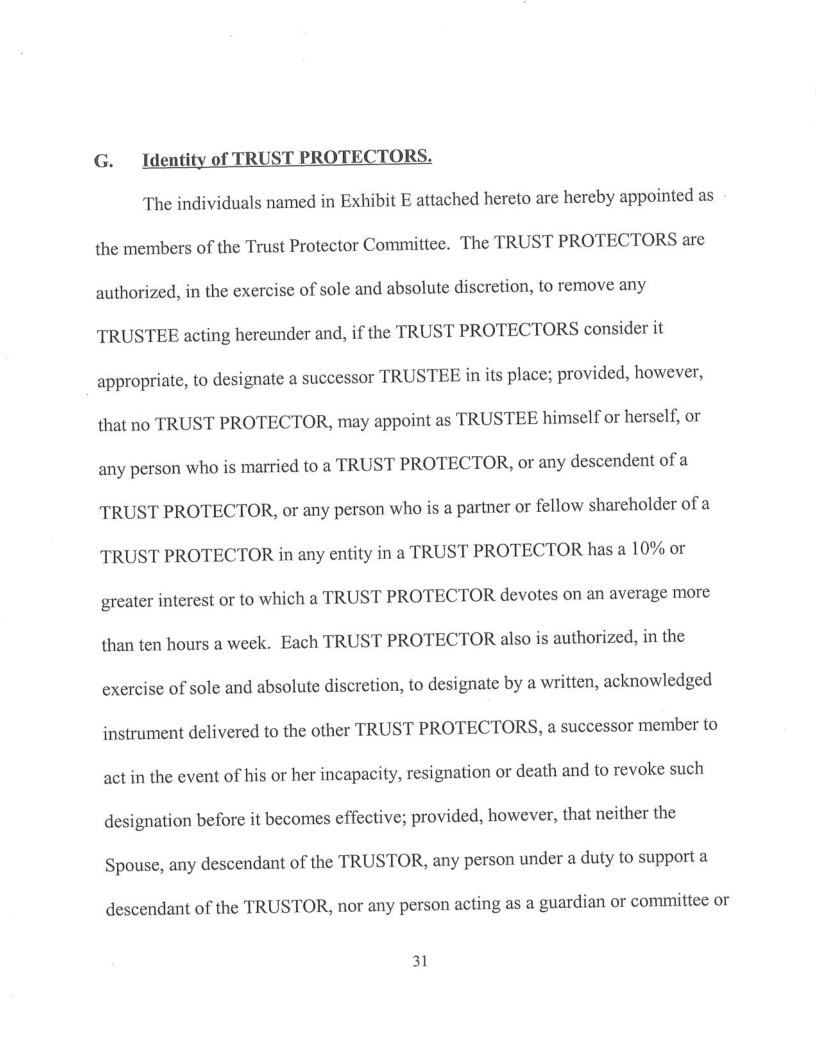 G. Identity of TRUST PROTECTORS.

The individuals named in Exhibit E attached hereto are hereby appointed as the members of the Trust Protector Committee. The TRUST PROTECTORS are authorized, in the exercise of sole and absolute discretion, to remove any TRUSTEE acting hereunder and, if the TRUST PROTECTORS consider it appropriate, to designate a successor TRUSTEE in its place; provided, however, that no TRUST PROTECTOR, may appoint as TRUSTEE himself or herself, or any person who is married to a TRUST PROTECTOR, or any descendent of a TRUST PROTECTOR, or any person who is a partner or fellow shareholder of a TRUST PROTECTOR in any entity in a TRUST PROTECTOR has a 10% or greater interest or to which a TRUST PROTECTOR devotes on an average more than ten hours a week. Each TRUST PROTECTOR also is authorized, in the exercise of sole and absolute discretion, to designate by a written, acknowledged instrument delivered to the other TRUST PROTECTORS, a successor member to act in the event of his or her incapacity, resignation or death and to revoke such designation before it becomes effective; provided, however, that neither the Spouse, any descendant of the TRUSTOR, any person under a duty to support a descendant of the TRUSTOR, nor any person acting as a guardian or committee or

31